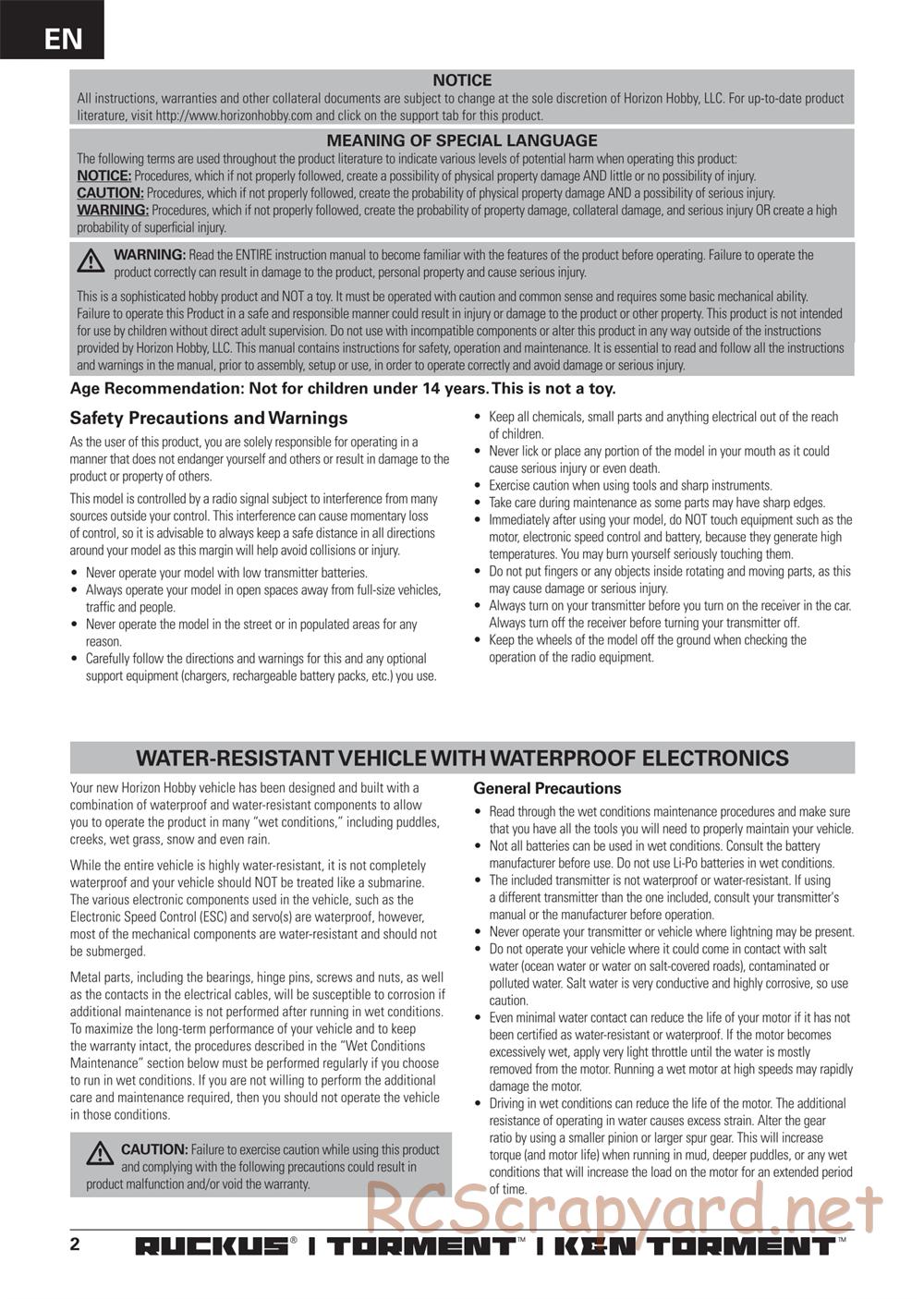 EN

NOTICE
All instructions, warranties and other collateral documents are subject to change at the sole discretion of Horizon Hobby, LLC. For up-to-date product literature, visit http://www.horizonhobby.com and click on the support tab for this product.

MEANING OF SPECIAL LANGUAGE
The following terms are used throughout the product literature to indicate various levels of potential harm when operating this product:
NOTICE: Procedures, which if not properly followed, create a possibility of physical property damage AND little or no possibility of injury.
CAUTION: Procedures, which if not properly followed, create the probability of physical property damage AND a possibility of serious injury.
WARNING: Procedures, which if not properly followed, create the probability of property damage, collateral damage, and serious injury OR create a high probability of superficial injury.

WARNING: Read the ENTIRE instruction manual to become familiar with the features of the product before operating. Failure to operate the product correctly can result in damage to the product, personal property and cause serious injury.

This is a sophisticated hobby product and NOT a toy. It must be operated with caution and common sense and requires some basic mechanical ability. Failure to operate this Product in a safe and responsible manner could result in injury or damage to the product or other property. This product is not intended for use by children without direct adult supervision. Do not use with incompatible components or alter this product in any way outside of the instructions provided by Horizon Hobby, LLC. This manual contains instructions for safety, operation and maintenance. It is essential to read and follow all the instructions and warnings in the manual, prior to assembly, setup or use, in order to operate correctly and avoid damage or serious injury.

Age Recommendation: Not for children under 14 years. This is not a toy.

Safety Precautions and Warnings

As the user of this product, you are solely responsible for operating in a manner that does not endanger yourself and others or result in damage to the product or property of others.

This model is controlled by a radio signal subject to interference from many sources outside your control. This interference can cause momentary loss of control, so it is advisable to always keep a safe distance in all directions around your model as this margin will help avoid collisions or injury.

• Never operate your model with low transmitter batteries.
• Always operate your model in open spaces away from full-size vehicles, traffic and people.
• Never operate the model in the street or in populated areas for any reason.
• Carefully follow the directions and warnings for this and any optional support equipment (chargers, rechargeable battery packs, etc.) you use.
• Keep all chemicals, small parts and anything electrical out of the reach of children.
• Never lick or place any portion of the model in your mouth as it could cause serious injury or even death.
• Exercise caution when using tools and sharp instruments.
• Take care during maintenance as some parts may have sharp edges.
• Immediately after using your model, do NOT touch equipment such as the motor, electronic speed control and battery, because they generate high temperatures. You may burn yourself seriously touching them.
• Do not put fingers or any objects inside rotating and moving parts, as this may cause damage or serious injury.
• Always turn on your transmitter before you turn on the receiver in the car. Always turn off the receiver before turning your transmitter off.
• Keep the wheels of the model off the ground when checking the operation of the radio equipment.

WATER-RESISTANT VEHICLE WITH WATERPROOF ELECTRONICS

Your new Horizon Hobby vehicle has been designed and built with a combination of waterproof and water-resistant components to allow you to operate the product in many “wet conditions,” including puddles, creeks, wet grass, snow and even rain.

While the entire vehicle is highly water-resistant, it is not completely waterproof and your vehicle should NOT be treated like a submarine. The various electronic components used in the vehicle, such as the Electronic Speed Control (ESC) and servo(s) are waterproof, however, most of the mechanical components are water-resistant and should not be submerged.

Metal parts, including the bearings, hinge pins, screws and nuts, as well as the contacts in the electrical cables, will be susceptible to corrosion if additional maintenance is not performed after running in wet conditions. To maximize the long-term performance of your vehicle and to keep the warranty intact, the procedures described in the “Wet Conditions Maintenance” section below must be performed regularly if you choose to run in wet conditions. If you are not willing to perform the additional care and maintenance required, then you should not operate the vehicle in those conditions.

CAUTION: Failure to exercise caution while using this product and complying with the following precautions could result in product malfunction and/or void the warranty.

General Precautions

• Read through the wet conditions maintenance procedures and make sure that you have all the tools you will need to properly maintain your vehicle.
• Not all batteries can be used in wet conditions. Consult the battery manufacturer before use. Do not use Li-Po batteries in wet conditions.
• The included transmitter is not waterproof or water-resistant. If using a different transmitter than the one included, consult your transmitter's manual or the manufacturer before operation.
• Never operate your transmitter or vehicle where lightning may be present.
• Do not operate your vehicle where it could come in contact with salt water (ocean water or water on salt-covered roads), contaminated or polluted water. Salt water is very conductive and highly corrosive, so use caution.
• Even minimal water contact can reduce the life of your motor if it has not been certified as water-resistant or waterproof. If the motor becomes excessively wet, apply very light throttle until the water is mostly removed from the motor. Running a wet motor at high speeds may rapidly damage the motor.
• Driving in wet conditions can reduce the life of the motor. The additional resistance of operating in water causes excess strain. Alter the gear ratio by using a smaller pinion or larger spur gear. This will increase torque (and motor life) when running in mud, deeper puddles, or any wet conditions that will increase the load on the motor for an extended period of time.

RCScrapyard.net

2 RUCKUS® | TORMENT™ | KEN TORMENT™